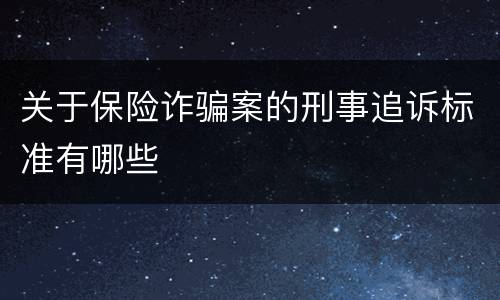 关于保险诈骗案的刑事追诉标准有哪些